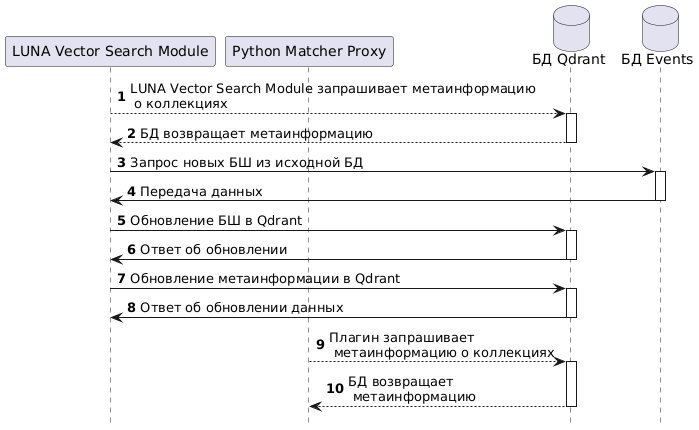 LUNA Vector Search Module

Python Matcher Proxy

БД Qdrant

БД Events

1 LUNA Vector Search Module запрашивает метаинформацию о коллекциях

2 БД возвращает метаинформацию

3 Запрос новых БШ из исходной БД

4 Передача данных

5 Обновление БШ в Qdrant

6 Ответ об обновлении

7 Обновление метаинформации в Qdrant

8 Ответ об обновлении данных

9 Плагин запрашивает метаинформацию о коллекциях

10 БД возвращает метаинформацию